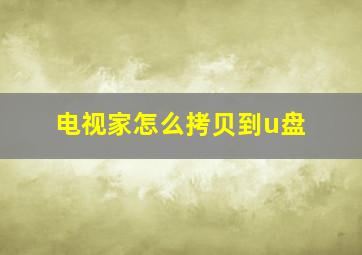 电视家怎么拷贝到u盘